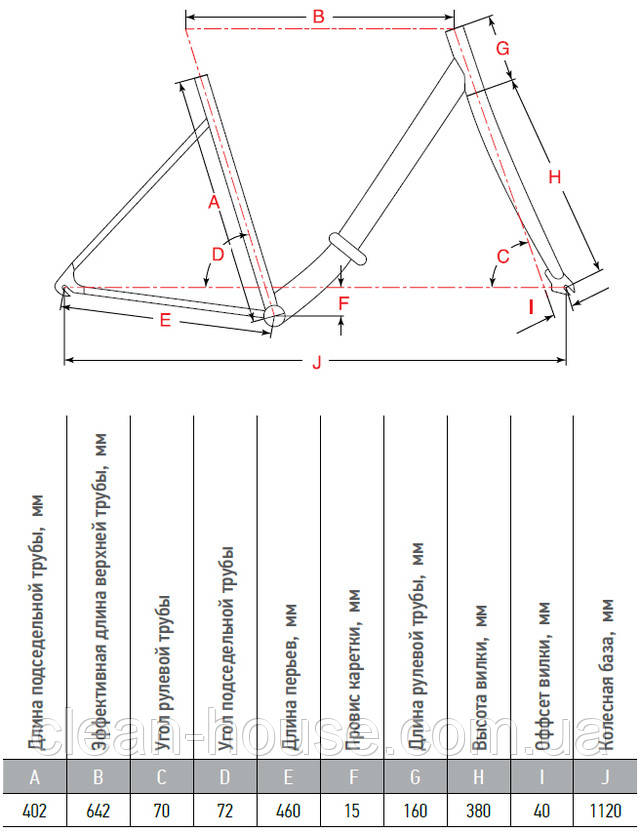 B
G
A
H
D
C
F
I
E
J

| Длина подседельной трубы, мм | Эффективная длина верхней трубы, мм | Угол рулевой трубы | Угол подседельной трубы | Длина перьев, мм | Провис каретки, мм | Длина рулевой трубы, мм | Высота вилки, мм | Оффсет вилки, мм | Колесная база, мм |
|---|---|---|---|---|---|---|---|---|---|
| A | B | C | D | E | F | G | H | I | J |
| 402 | 642 | 70 | 72 | 460 | 15 | 160 | 380 | 40 | 1120 |

clean-house.com.ua